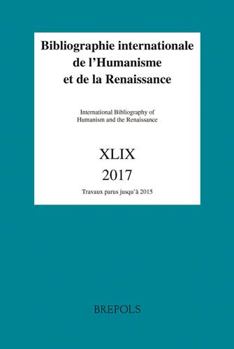 Bibliographie internationale de l'Humanisme et de la Renaissance

International Bibliography of Humanism and the Renaissance

XLIX
2017

Travaux parus jusqu'à 2015

BREPOLS